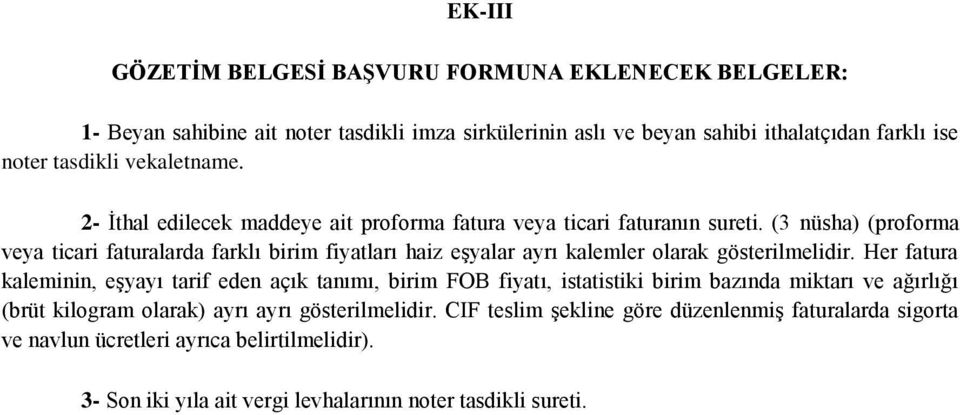 EK-III

GÖZETİM BELGESİ BAŞVURU FORMUNA EKLENECEK BELGELER:

1- Beyan sahibine ait noter tasdikli imza sirkülerinin aslı ve beyan sahibi ithalatçıdan farklı ise noter tasdikli vekaletname.

2- İthal edilecek maddeye ait proforma fatura veya ticari faturanın sureti. (3 nüsha) (proforma veya ticari faturalarda farklı birim fiyatları haiz eşyalar ayrı kalemler olarak gösterilmelidir. Her fatura kaleminin, eşyayı tarif eden açık tanımı, birim FOB fiyatı, istatistiki birim bazında miktarı ve ağırlığı (brüt kilogram olarak) ayrı ayrı gösterilmelidir. CIF teslim şekline göre düzenlenmiş faturalarda sigorta ve navlun ücretleri ayrıca belirtilmelidir).

3- Son iki yıla ait vergi levhalarının noter tasdikli sureti.